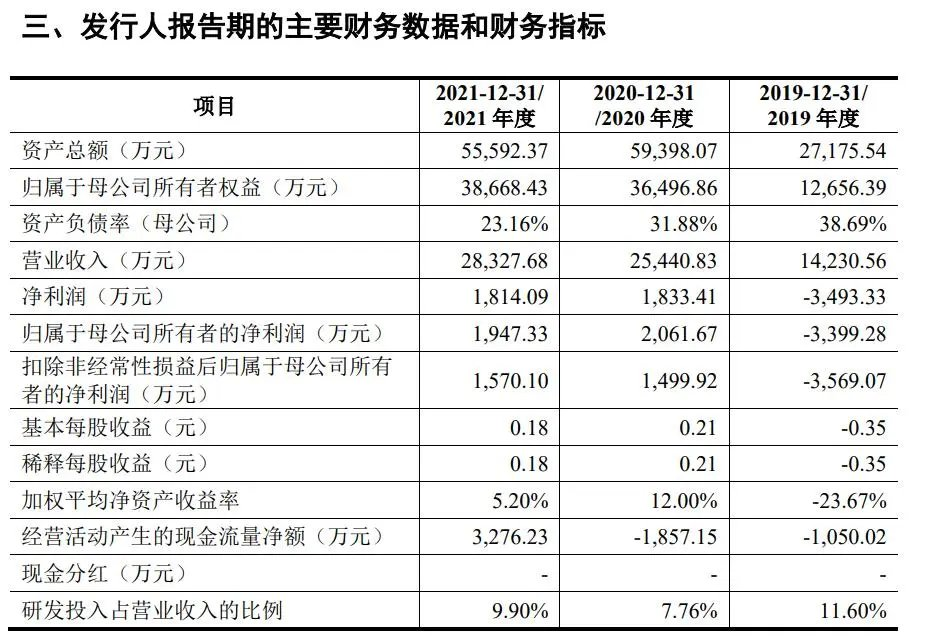 三、发行人报告期的主要财务数据和财务指标

| 项目 | 2021-12-31/ 2021 年度 | 2020-12-31 /2020 年度 | 2019-12-31/ 2019 年度 |
|---|---|---|---|
| 资产总额（万元） | 55,592.37 | 59,398.07 | 27,175.54 |
| 归属于母公司所有者权益（万元） | 38,668.43 | 36,496.86 | 12,656.39 |
| 资产负债率（母公司） | 23.16% | 31.88% | 38.69% |
| 营业收入（万元） | 28,327.68 | 25,440.83 | 14,230.56 |
| 净利润（万元） | 1,814.09 | 1,833.41 | -3,493.33 |
| 归属于母公司所有者的净利润（万元） | 1,947.33 | 2,061.67 | -3,399.28 |
| 扣除非经常性损益后归属于母公司所有者的净利润（万元） | 1,570.10 | 1,499.92 | -3,569.07 |
| 基本每股收益（元） | 0.18 | 0.21 | -0.35 |
| 稀释每股收益（元） | 0.18 | 0.21 | -0.35 |
| 加权平均净资产收益率 | 5.20% | 12.00% | -23.67% |
| 经营活动产生的现金流量净额（万元） | 3,276.23 | -1,857.15 | -1,050.02 |
| 现金分红（万元） | - | - | - |
| 研发投入占营业收入的比例 | 9.90% | 7.76% | 11.60% |